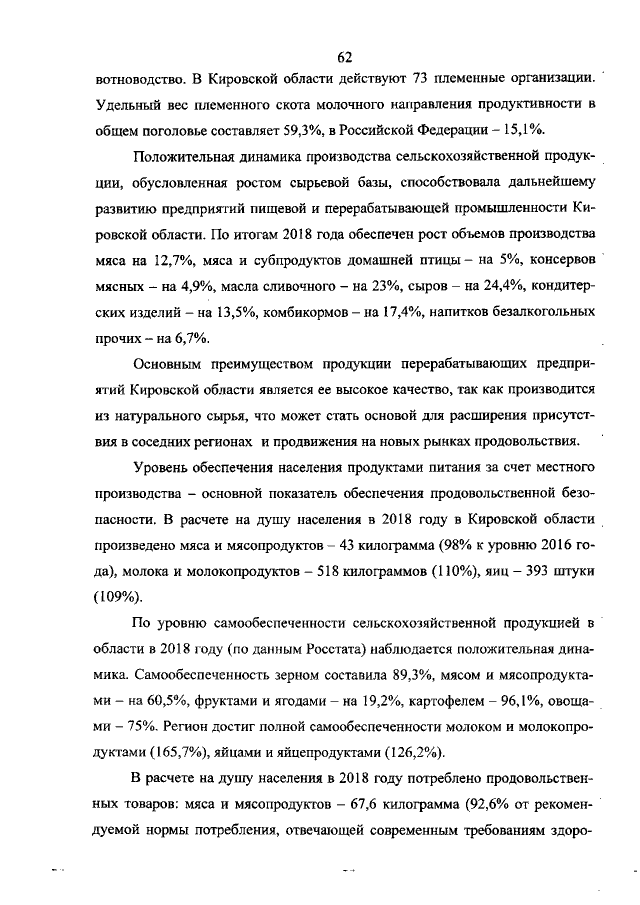 62

вотноводство. В Кировской области действуют 73 племенные организации. Удельный вес племенного скота молочного направления продуктивности в общем поголовье составляет 59,3%, в Российской Федерации – 15,1%.

Положительная динамика производства сельскохозяйственной продукции, обусловленная ростом сырьевой базы, способствовала дальнейшему развитию предприятий пищевой и перерабатывающей промышленности Кировской области. По итогам 2018 года обеспечен рост объемов производства мяса на 12,7%, мяса и субпродуктов домашней птицы – на 5%, консервов мясных – на 4,9%, масла сливочного – на 23%, сыров – на 24,4%, кондитерских изделий – на 13,5%, комбикормов – на 17,4%, напитков безалкогольных прочих – на 6,7%.

Основным преимуществом продукции перерабатывающих предприятий Кировской области является ее высокое качество, так как производится из натурального сырья, что может стать основой для расширения присутствия в соседних регионах и продвижения на новых рынках продовольствия.

Уровень обеспечения населения продуктами питания за счет местного производства – основной показатель обеспечения продовольственной безопасности. В расчете на душу населения в 2018 году в Кировской области произведено мяса и мясопродуктов – 43 килограмма (98% к уровню 2016 года), молока и молокопродуктов – 518 килограммов (110%), яиц – 393 штуки (109%).

По уровню самообеспеченности сельскохозяйственной продукцией в области в 2018 году (по данным Росстата) наблюдается положительная динамика. Самообеспеченность зерном составила 89,3%, мясом и мясопродуктами – на 60,5%, фруктами и ягодами – на 19,2%, картофелем – 96,1%, овощами – 75%. Регион достиг полной самообеспеченности молоком и молокопродуктами (165,7%), яйцами и яйцепродуктами (126,2%).

В расчете на душу населения в 2018 году потреблено продовольственных товаров: мяса и мясопродуктов – 67,6 килограмма (92,6% от рекомендуемой нормы потребления, отвечающей современным требованиям здоро-